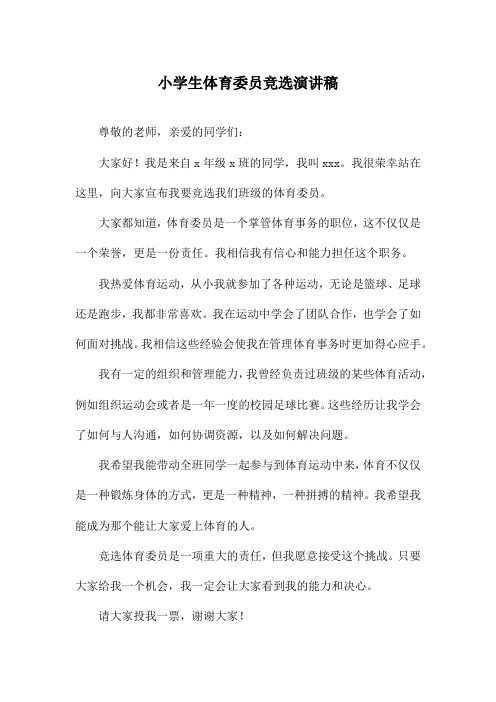 小学生体育委员竞选演讲稿

尊敬的老师，亲爱的同学们：

大家好！我是来自 x 年级 x 班的同学，我叫 xxx。我很荣幸站在这里，向大家宣布我要竞选我们班级的体育委员。

大家都知道，体育委员是一个掌管体育事务的职位，这不仅仅是一个荣誉，更是一份责任。我相信我有信心和能力担任这个职务。

我热爱体育运动，从小我就参加了各种运动，无论是篮球、足球还是跑步，我都非常喜欢。我在运动中学会了团队合作，也学会了如何面对挑战。我相信这些经验会使我在管理体育事务时更加得心应手。

我有一定的组织和管理能力，我曾经负责过班级的某些体育活动，例如组织运动会或者是一年一度的校园足球比赛。这些经历让我学会了如何与人沟通，如何协调资源，以及如何解决问题。

我希望我能带动全班同学一起参与到体育运动中来，体育不仅仅是一种锻炼身体的方式，更是一种精神，一种拼搏的精神。我希望我能成为那个能让大家爱上体育的人。

竞选体育委员是一项重大的责任，但我愿意接受这个挑战。只要大家给我一个机会，我一定会让大家看到我的能力和决心。

请大家投我一票，谢谢大家！